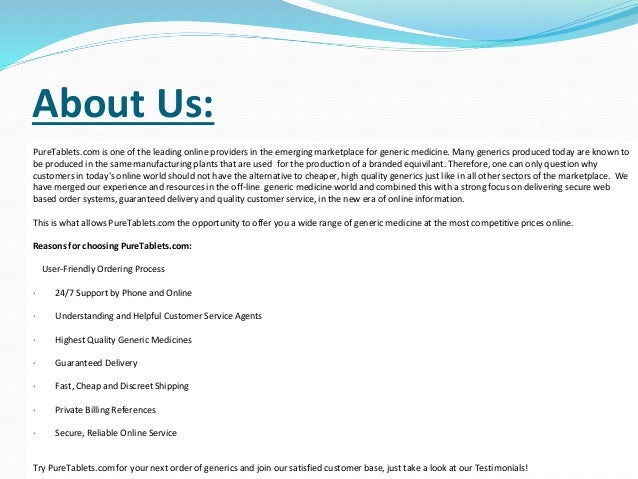 About Us:

PureTablets.com is one of the leading online providers in the emerging marketplace for generic medicine. Many generics produced today are known to be produced in the same manufacturing plants that are used for the production of a branded equivilant. Therefore, one can only question why customers in today's online world should not have the alternative to cheaper, high quality generics just like in all other sectors of the marketplace. We have merged our experience and resources in the off-line generic medicine world and combined this with a strong focus on delivering secure web based order systems, guaranteed delivery and quality customer service, in the new era of online information.

This is what allows PureTablets.com the opportunity to offer you a wide range of generic medicine at the most competitive prices online.

Reasons for choosing PureTablets.com:

User-Friendly Ordering Process

· 24/7 Support by Phone and Online

· Understanding and Helpful Customer Service Agents

· Highest Quality Generic Medicines

· Guaranteed Delivery

· Fast, Cheap and Discreet Shipping

· Private Billing References

· Secure, Reliable Online Service

Try PureTablets.com for your next order of generics and join our satisfied customer base, just take a look at our Testimonials!